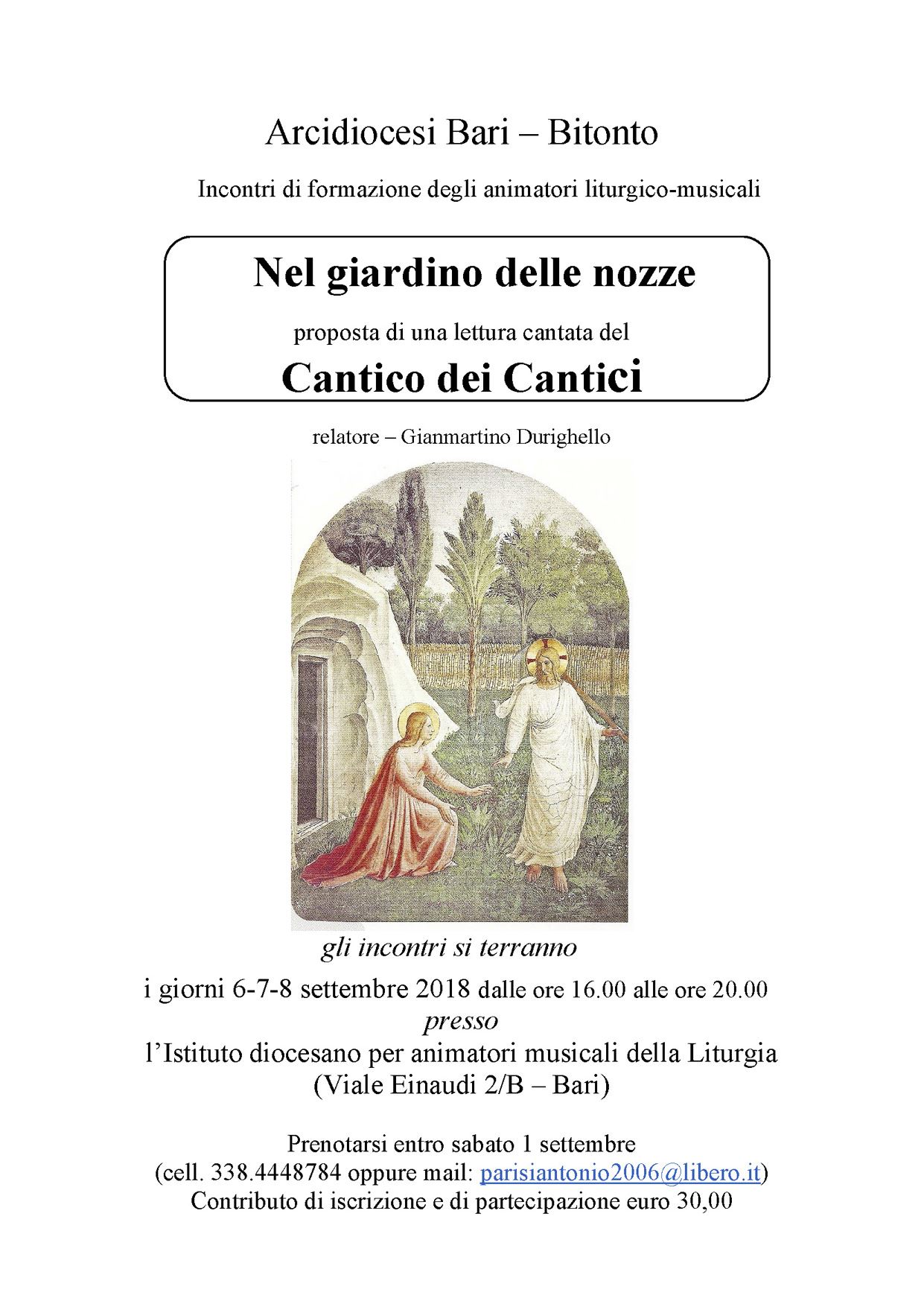 Arcidiocesi Bari – Bitonto

Incontri di formazione degli animatori liturgico-musicali

Nel giardino delle nozze

proposta di una lettura cantata del

Cantico dei Cantici

relatore – Gianmartino Durighello

gli incontri si terranno

i giorni 6-7-8 settembre 2018 dalle ore 16.00 alle ore 20.00

presso

l'Istituto diocesano per animatori musicali della Liturgia (Viale Einaudi 2/B – Bari)

Prenotarsi entro sabato 1 settembre
(cell. 338.4448784 oppure mail: parisiantonio2006@libero.it)
Contributo di iscrizione e di partecipazione euro 30,00